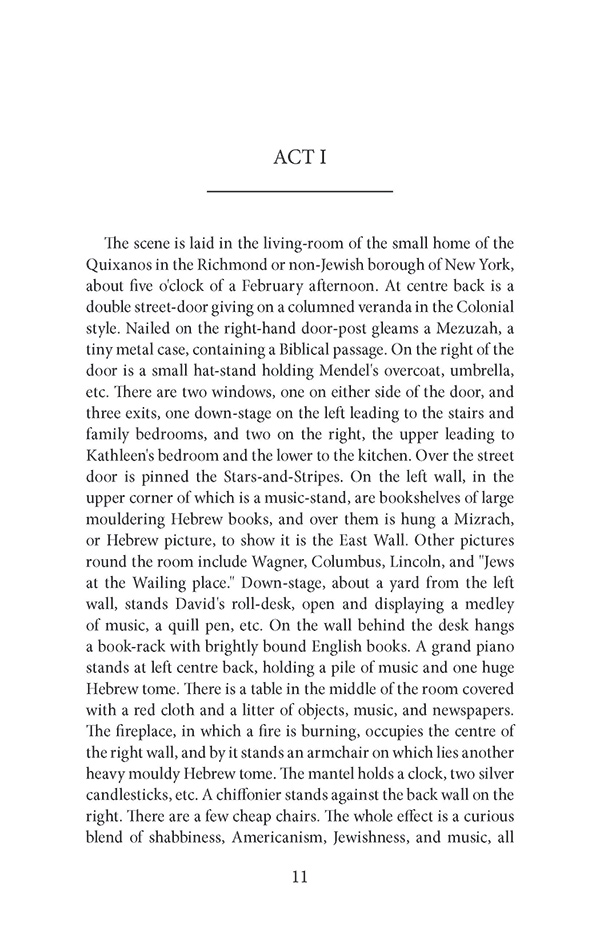 ACT I

The scene is laid in the living-room of the small home of the Quixanos in the Richmond or non-Jewish borough of New York, about five o'clock of a February afternoon. At centre back is a double street-door giving on a columned veranda in the Colonial style. Nailed on the right-hand door-post gleams a Mezuzah, a tiny metal case, containing a Biblical passage. On the right of the door is a small hat-stand holding Mendel's overcoat, umbrella, etc. There are two windows, one on either side of the door, and three exits, one down-stage on the left leading to the stairs and family bedrooms, and two on the right, the upper leading to Kathleen's bedroom and the lower to the kitchen. Over the street door is pinned the Stars-and-Stripes. On the left wall, in the upper corner of which is a music-stand, are bookshelves of large mouldering Hebrew books, and over them is hung a Mizrach, or Hebrew picture, to show it is the East Wall. Other pictures round the room include Wagner, Columbus, Lincoln, and "Jews at the Wailing place." Down-stage, about a yard from the left wall, stands David's roll-desk, open and displaying a medley of music, a quill pen, etc. On the wall behind the desk hangs a book-rack with brightly bound English books. A grand piano stands at left centre back, holding a pile of music and one huge Hebrew tome. There is a table in the middle of the room covered with a red cloth and a litter of objects, music, and newspapers. The fireplace, in which a fire is burning, occupies the centre of the right wall, and by it stands an armchair on which lies another heavy mouldy Hebrew tome. The mantel holds a clock, two silver candlesticks, etc. A chiffonier stands against the back wall on the right. There are a few cheap chairs. The whole effect is a curious blend of shabbiness, Americanism, Jewishness, and music, all

11